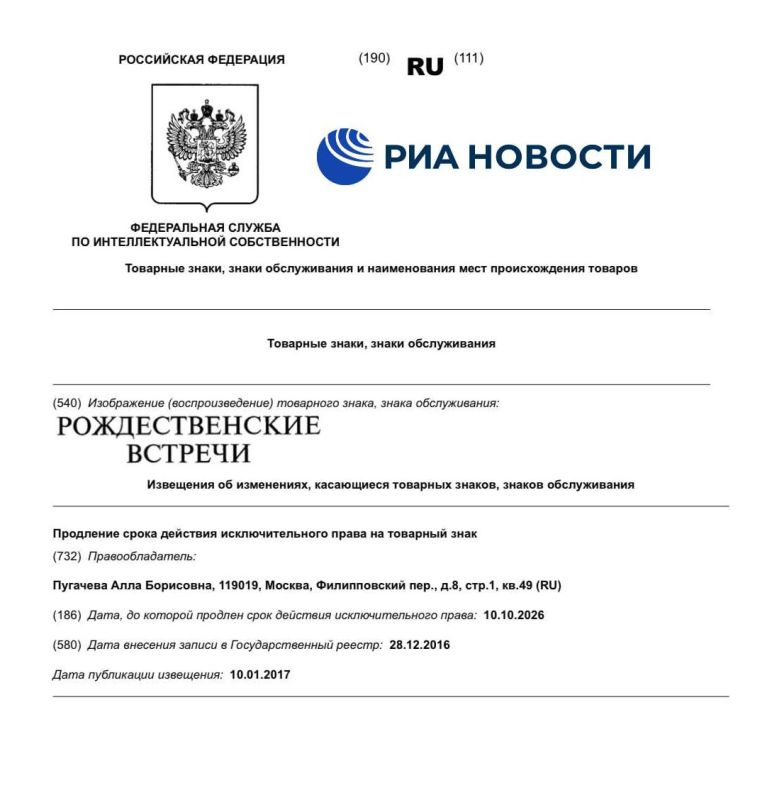 РОССИЙСКАЯ ФЕДЕРАЦИЯ (190) RU (111)

РИА НОВОСТИ

ФЕДЕРАЛЬНАЯ СЛУЖБА ПО ИНТЕЛЛЕКТУАЛЬНОЙ СОБСТВЕННОСТИ

Товарные знаки, знаки обслуживания и наименования мест происхождения товаров

Товарные знаки, знаки обслуживания

(540) Изображение (воспроизведение) товарного знака, знака обслуживания:

РОЖДЕСТВЕНСКИЕ ВСТРЕЧИ

Извещения об изменениях, касающиеся товарных знаков, знаков обслуживания

Продление срока действия исключительного права на товарный знак

(732) Правообладатель:

Пугачева Алла Борисовна, 119019, Москва, Филипповский пер., д.8, стр.1, кв.49 (RU)

(186) Дата, до которой продлен срок действия исключительного права: 10.10.2026

(580) Дата внесения записи в Государственный реестр: 28.12.2016

Дата публикации извещения: 10.01.2017